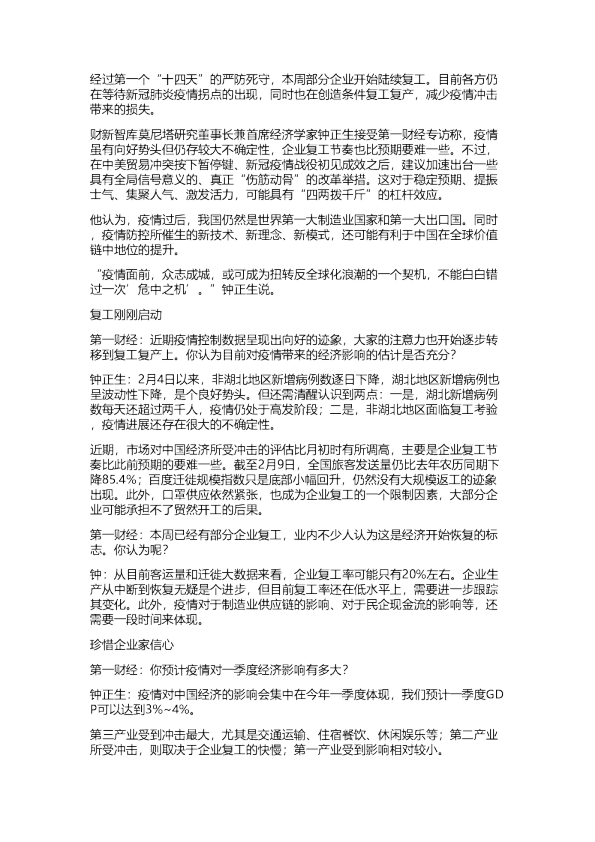 经过第一个“十四天”的严防死守，本周部分企业开始陆续复工。目前各方仍在等待新冠肺炎疫情拐点的出现，同时也在创造条件复工复产，减少疫情冲击带来的损失。

财新智库莫尼塔研究董事长兼首席经济学家钟正生接受第一财经专访称，疫情虽有向好势头但仍存较大不确定性，企业复工节奏也比预期要难一些。不过，在中美贸易冲突按下暂停键、新冠疫情战役初见成效之后，建议加速出台一些具有全局信号意义的、真正“伤筋动骨”的改革举措。这对于稳定预期、提振士气、集聚人气、激发活力，可能具有“四两拨千斤”的杠杆效应。

他认为，疫情过后，我国仍然是世界第一大制造业国家和第一大出口国。同时，疫情防控所催生的新技术、新理念、新模式，还可能有利于中国在全球价值链中地位的提升。

“疫情面前，众志成城，或可成为扭转反全球化浪潮的一个契机，不能白白错过一次‘危中之机’。”钟正生说。

复工刚刚启动

第一财经：近期疫情控制数据呈现出向好的迹象，大家的注意力也开始逐步转移到复工复产上。你认为目前对疫情带来的经济影响的估计是否充分？

钟正生：2月4日以来，非湖北地区新增病例数逐日下降，湖北地区新增病例也呈波动性下降，是个良好势头。但还需清醒认识到两点：一是，湖北新增病例数每天还超过两千人，疫情仍处于高发阶段；二是，非湖北地区面临复工考验，疫情进展还存在很大的不确定性。

近期，市场对中国经济所受冲击的评估比月初时有所调高，主要是企业复工节奏比此前预期的要难一些。截至2月9日，全国旅客发送量仍比去年农历同期下降85.4%；百度迁徙规模指数只是底部小幅回升，仍然没有大规模返工的迹象出现。此外，口罩供应依然紧张，也成为企业复工的一个限制因素，大部分企业可能承担不了贸然开工的后果。

第一财经：本周已经有部分企业复工，业内不少人认为这是经济开始恢复的标志。你认为呢？

钟：从目前客运量和迁徙大数据来看，企业复工率可能只有20%左右。企业生产从中断到恢复无疑是个进步，但目前复工率还在低水平上，需要进一步跟踪其变化。此外，疫情对于制造业供应链的影响、对于民企现金流的影响等，还需要一段时间来体现。

珍惜企业家信心

第一财经：你预计疫情对一季度经济影响有多大？

钟正生：疫情对中国经济的影响会集中在今年一季度体现，我们预计一季度GDP可以达到3%~4%。

第三产业受到冲击最大，尤其是交通运输、住宿餐饮、休闲娱乐等；第二产业所受冲击，则取决于企业复工的快慢；第一产业受到影响相对较小。